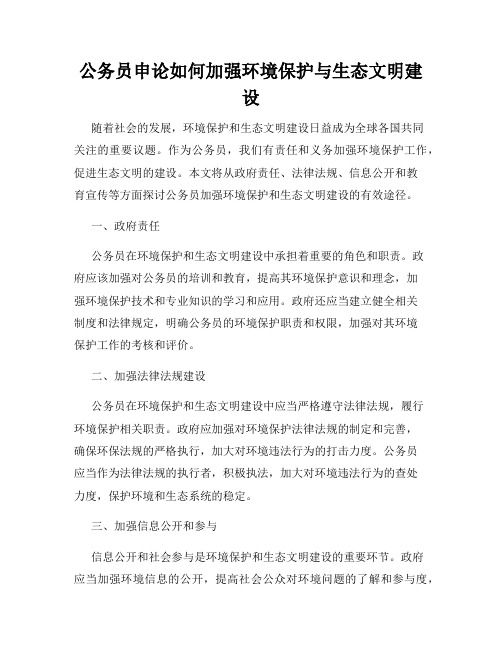 公务员申论如何加强环境保护与生态文明建设

随着社会的发展，环境保护和生态文明建设日益成为全球各国共同关注的重要议题。作为公务员，我们有责任和义务加强环境保护工作，促进生态文明的建设。本文将从政府责任、法律法规、信息公开和教育宣传等方面探讨公务员加强环境保护和生态文明建设的有效途径。

一、政府责任

公务员在环境保护和生态文明建设中承担着重要的角色和职责。政府应该加强对公务员的培训和教育，提高其环境保护意识和理念，加强环境保护技术和专业知识的学习和应用。政府还应当建立健全相关制度和法律规定，明确公务员的环境保护职责和权限，加强对其环境保护工作的考核和评价。

二、加强法律法规建设

公务员在环境保护和生态文明建设中应当严格遵守法律法规，履行环境保护相关职责。政府应加强对环境保护法律法规的制定和完善，确保环保法规的严格执行，加大对环境违法行为的打击力度。公务员应当作为法律法规的执行者，积极执法，加大对环境违法行为的查处力度，保护环境和生态系统的稳定。

三、加强信息公开和参与

信息公开和社会参与是环境保护和生态文明建设的重要环节。政府应当加强环境信息的公开，提高社会公众对环境问题的了解和参与度，